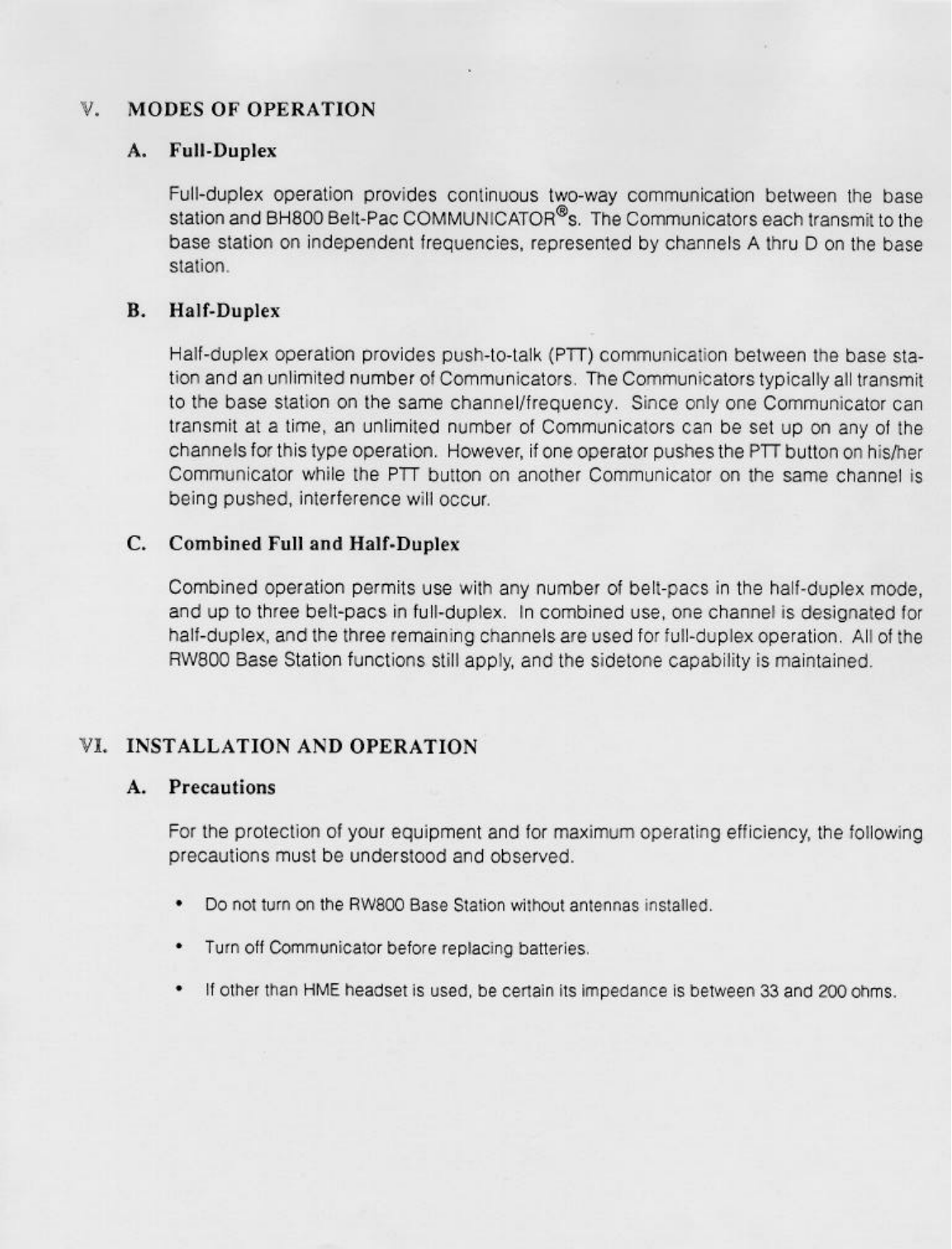 V. MODES OF OPERATION

A. Full-Duplex

Full-duplex operation provides continuous two-way communication between the base station and BH800 Belt-Pac COMMUNICATOR®s. The Communicators each transmit to the base station on independent frequencies, represented by channels A thru D on the base station.

B. Half-Duplex

Half-duplex operation provides push-to-talk (PTT) communication between the base station and an unlimited number of Communicators. The Communicators typically all transmit to the base station on the same channel/frequency. Since only one Communicator can transmit at a time, an unlimited number of Communicators can be set up on any of the channels for this type operation. However, if one operator pushes the PTT button on his/her Communicator while the PTT button on another Communicator on the same channel is being pushed, interference will occur.

C. Combined Full and Half-Duplex

Combined operation permits use with any number of belt-pacs in the half-duplex mode, and up to three belt-pacs in full-duplex. In combined use, one channel is designated for half-duplex, and the three remaining channels are used for full-duplex operation. All of the RW800 Base Station functions still apply, and the sidetone capability is maintained.

VI. INSTALLATION AND OPERATION

A. Precautions

For the protection of your equipment and for maximum operating efficiency, the following precautions must be understood and observed.

• Do not turn on the RW800 Base Station without antennas installed.

• Turn off Communicator before replacing batteries.

• If other than HME headset is used, be certain its impedance is between 33 and 200 ohms.